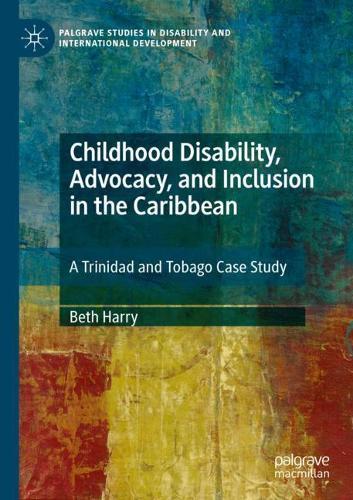 PALGRAVE STUDIES IN DISABILITY AND INTERNATIONAL DEVELOPMENT

Childhood Disability, Advocacy, and Inclusion in the Caribbean

A Trinidad and Tobago Case Study

Beth Harry

palgrave macmillan